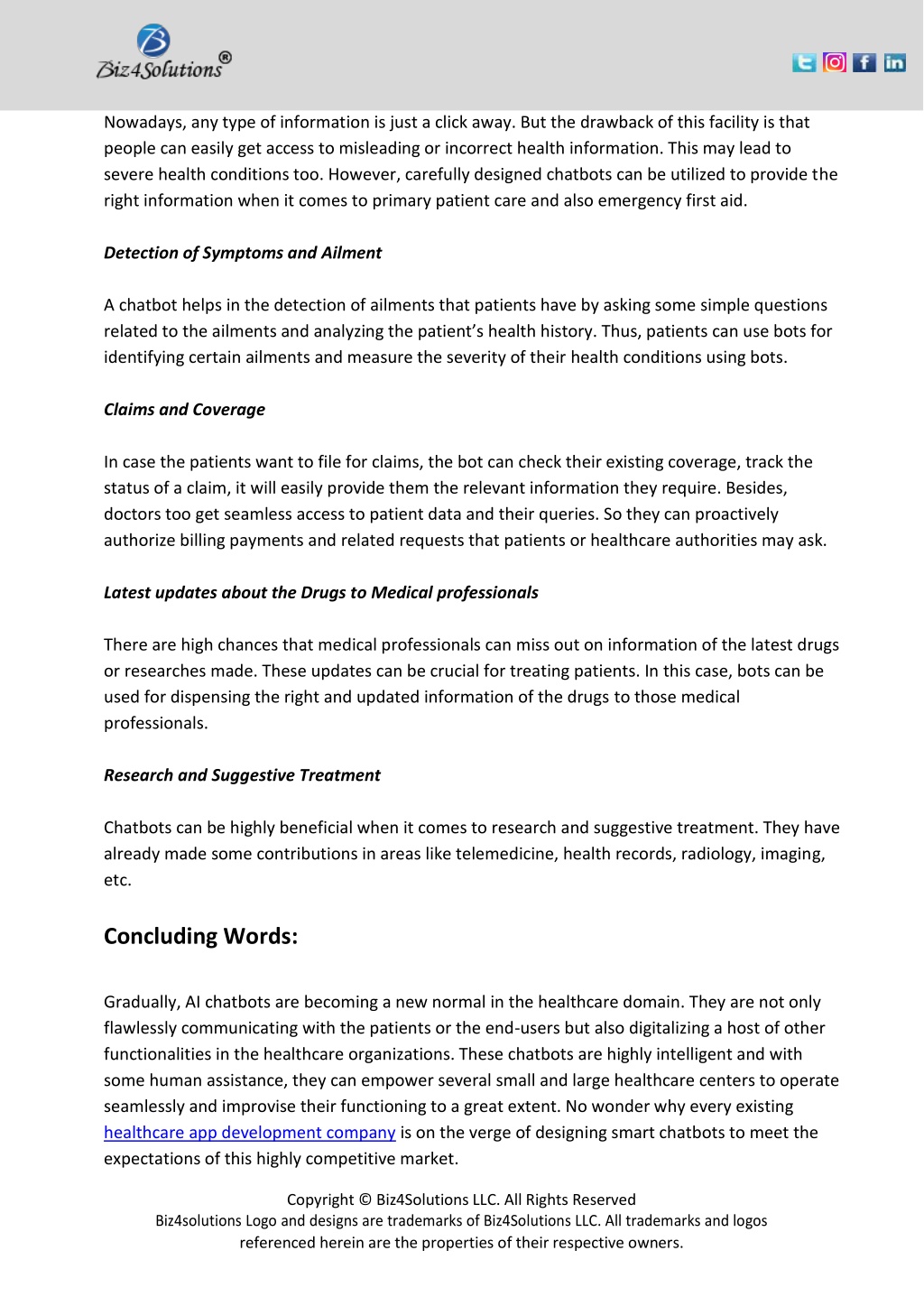 Biz4Solutions®

Nowadays, any type of information is just a click away. But the drawback of this facility is that people can easily get access to misleading or incorrect health information. This may lead to severe health conditions too. However, carefully designed chatbots can be utilized to provide the right information when it comes to primary patient care and also emergency first aid.

Detection of Symptoms and Ailment

A chatbot helps in the detection of ailments that patients have by asking some simple questions related to the ailments and analyzing the patient's health history. Thus, patients can use bots for identifying certain ailments and measure the severity of their health conditions using bots.

Claims and Coverage

In case the patients want to file for claims, the bot can check their existing coverage, track the status of a claim, it will easily provide them the relevant information they require. Besides, doctors too get seamless access to patient data and their queries. So they can proactively authorize billing payments and related requests that patients or healthcare authorities may ask.

Latest updates about the Drugs to Medical professionals

There are high chances that medical professionals can miss out on information of the latest drugs or researches made. These updates can be crucial for treating patients. In this case, bots can be used for dispensing the right and updated information of the drugs to those medical professionals.

Research and Suggestive Treatment

Chatbots can be highly beneficial when it comes to research and suggestive treatment. They have already made some contributions in areas like telemedicine, health records, radiology, imaging, etc.

Concluding Words:

Gradually, AI chatbots are becoming a new normal in the healthcare domain. They are not only flawlessly communicating with the patients or the end-users but also digitalizing a host of other functionalities in the healthcare organizations. These chatbots are highly intelligent and with some human assistance, they can empower several small and large healthcare centers to operate seamlessly and improvise their functioning to a great extent. No wonder why every existing healthcare app development company is on the verge of designing smart chatbots to meet the expectations of this highly competitive market.

Copyright © Biz4Solutions LLC. All Rights Reserved
Biz4solutions Logo and designs are trademarks of Biz4Solutions LLC. All trademarks and logos referenced herein are the properties of their respective owners.